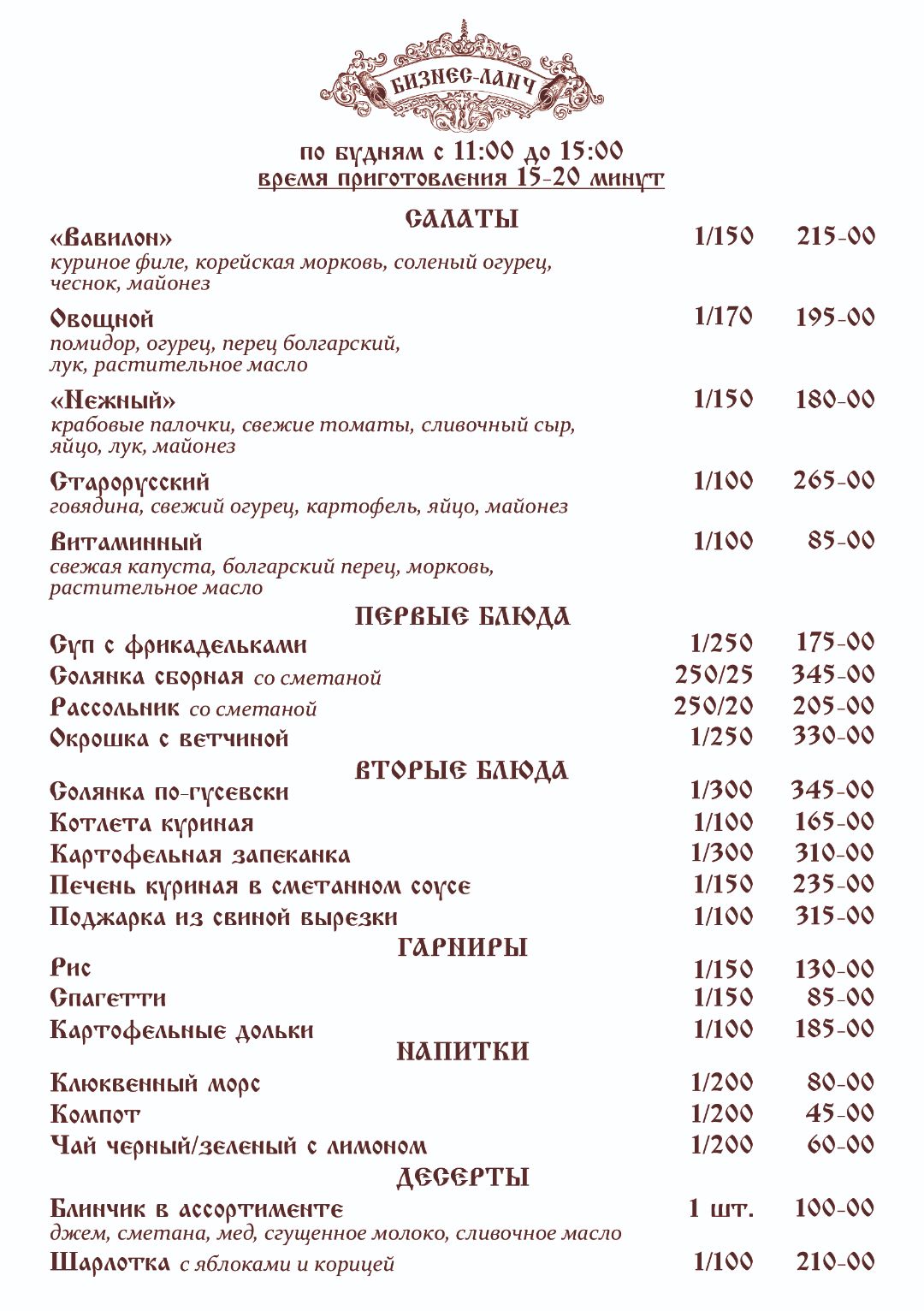 БИЗНЕС-ЛАНЧ

по будням с 11:00 до 15:00
время приготовления 15-20 минут

САЛАТЫ

«Вавилон» 1/150 215-00
куриное филе, корейская морковь, соленый огурец, чеснок, майонез

Овощной 1/170 195-00
помидор, огурец, перец болгарский, лук, растительное масло

«Нежный» 1/150 180-00
крабовые палочки, свежие томаты, сливочный сыр, яйцо, лук, майонез

Старорусский 1/100 265-00
говядина, свежий огурец, картофель, яйцо, майонез

Витаминный 1/100 85-00
свежая капуста, болгарский перец, морковь, растительное масло

ПЕРВЫЕ БЛЮДА

Суп с фрикадельками 1/250 175-00
Солянка сборная со сметаной 250/25 345-00
Рассольник со сметаной 250/20 205-00
Окрошка с ветчиной 1/250 330-00

ВТОРЫЕ БЛЮДА

Солянка по-гусевски 1/300 345-00
Котлета куриная 1/100 165-00
Картофельная запеканка 1/300 310-00
Печень куриная в сметанном соусе 1/150 235-00
Поджарка из свиной вырезки 1/100 315-00

ГАРНИРЫ

Рис 1/150 130-00
Спагетти 1/150 85-00
Картофельные дольки 1/100 185-00

НАПИТКИ

Клюквенный морс 1/200 80-00
Компот 1/200 45-00
Чай черный/зеленый с лимоном 1/200 60-00

ДЕСЕРТЫ

Блинчик в ассортименте 1 шт. 100-00
джем, сметана, мед, сгущенное молоко, сливочное масло
Шарлотка с яблоками и корицей 1/100 210-00